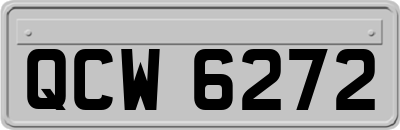 QCW 6272